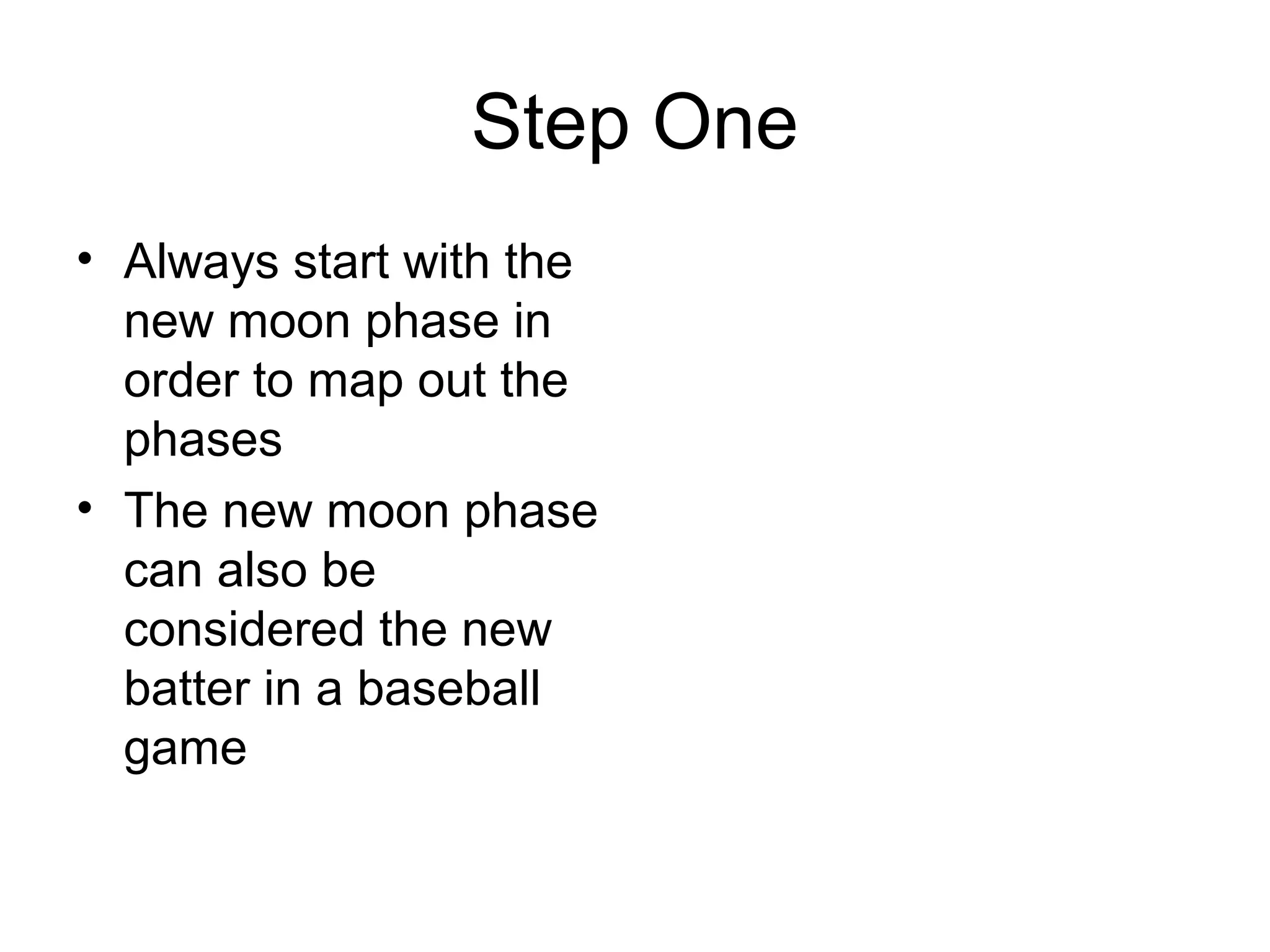 Step One

• Always start with the new moon phase in order to map out the phases
• The new moon phase can also be considered the new batter in a baseball game